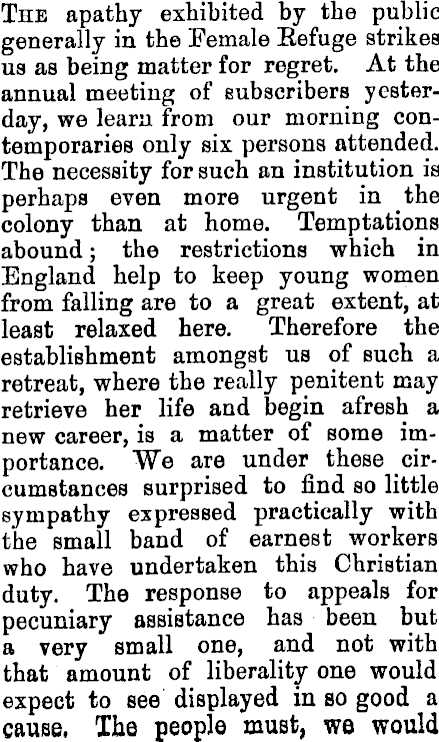 The apathy exhibited by the public generally in the Female Refuge strikes us as being matter for regret. At the annual meeting of subscribers yesterday, we learn from our morning contemporaries only six persons attended. The necessity for such an institution is perhaps even more urgent in the colony than at home. Temptations abound; the restrictions which in England help to keep young women from falling are to a great extent, at least relaxed here. Therefore the establishment amongst us of such a retreat, where the really penitent may retrieve her life and begin afresh a new career, is a matter of some importance. We are under these circumstances surprised to find so little sympathy expressed practically with the small band of earnest workers who have undertaken this Christian duty. The response to appeals for pecuniary assistance has been but a very small one, and not with that amount of liberality one would expect to see displayed in so good a cause. The people must, we would